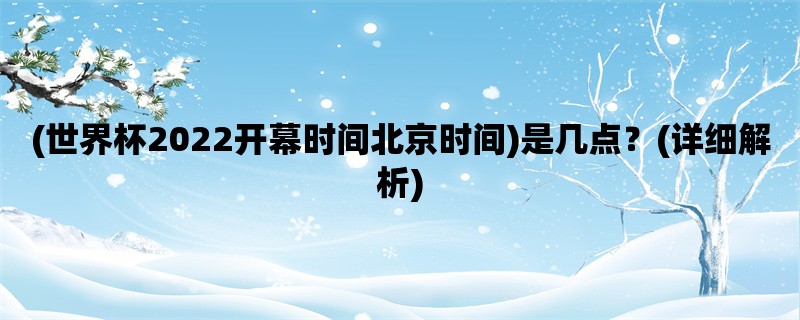 (世界杯2022开幕时间北京时间)是几点？(详细解析)